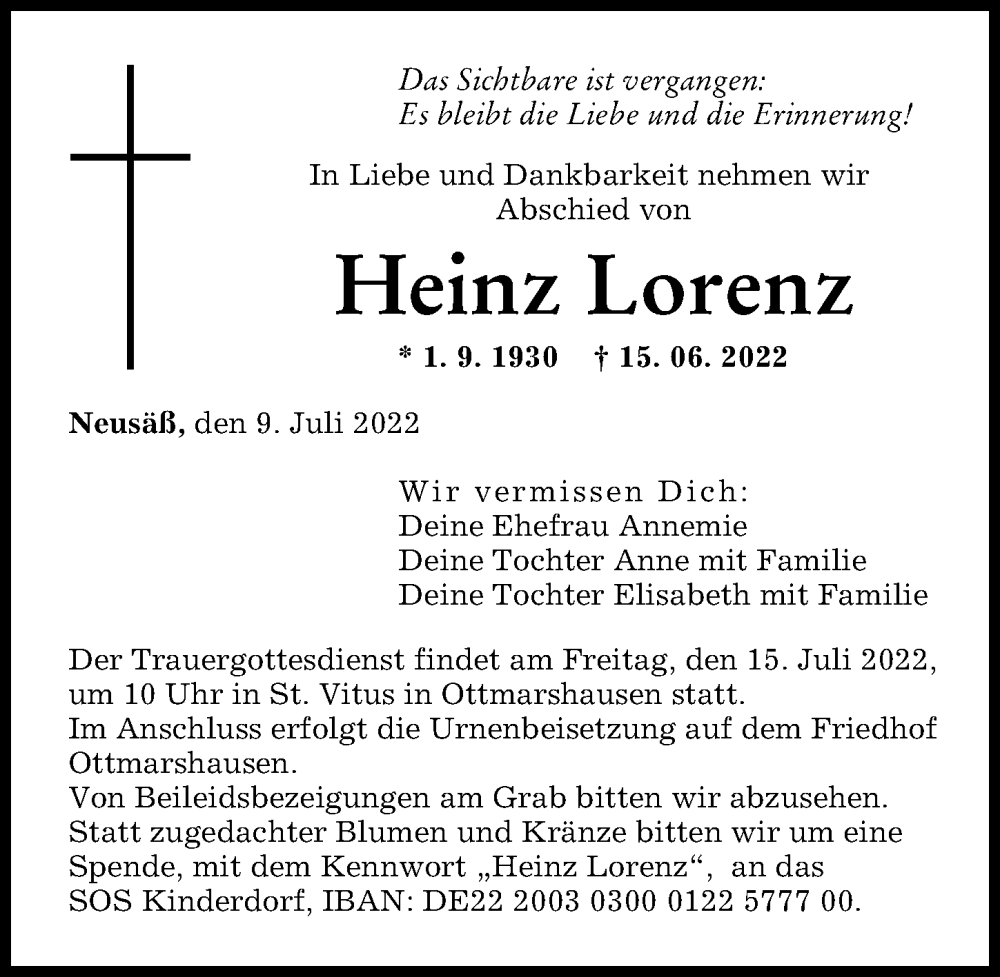 Das Sichtbare ist vergangen:
Es bleibt die Liebe und die Erinnerung!

In Liebe und Dankbarkeit nehmen wir Abschied von

Heinz Lorenz

* 1. 9. 1930 † 15. 06. 2022

Neusäß, den 9. Juli 2022

Wir vermissen Dich:
Deine Ehefrau Annemie
Deine Tochter Anne mit Familie
Deine Tochter Elisabeth mit Familie

Der Trauergottesdienst findet am Freitag, den 15. Juli 2022, um 10 Uhr in St. Vitus in Ottmarshausen statt.
Im Anschluss erfolgt die Urnenbeisetzung auf dem Friedhof Ottmarshausen.
Von Beileidsbezeigungen am Grab bitten wir abzusehen.
Statt zugedachter Blumen und Kränze bitten wir um eine Spende, mit dem Kennwort „Heinz Lorenz“, an das SOS Kinderdorf, IBAN: DE22 2003 0300 0122 5777 00.